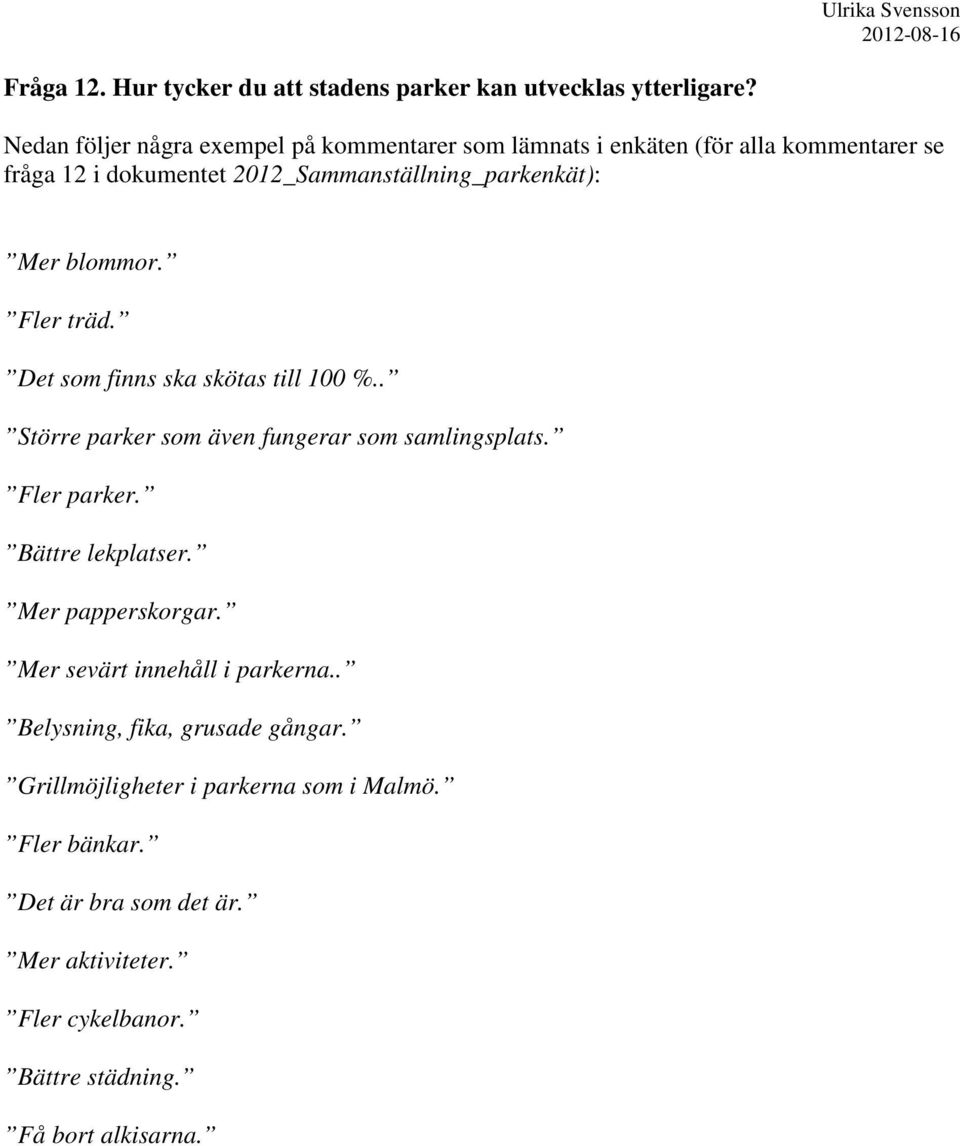 Ulrika Svensson
2012-08-16

Fråga 12. Hur tycker du att stadens parker kan utvecklas ytterligare?

Nedan följer några exempel på kommentarer som lämnats i enkäten (för alla kommentarer se fråga 12 i dokumentet 2012_Sammanställning_parkenkät):

”Mer blommor.”

”Fler träd.”

”Det som finns ska skötas till 100 %..”

”Större parker som även fungerar som samlingsplats.”

”Fler parker.”

”Bättre lekplatser.”

”Mer papperskorgar.”

”Mer sevärt innehåll i parkerna..”

”Belysning, fika, grusade gångar.”

”Grillmöjligheter i parkerna som i Malmö.”

”Fler bänkar.”

”Det är bra som det är.”

”Mer aktiviteter.”

”Fler cykelbanor.”

”Bättre städning.”

”Få bort alkisarna.”